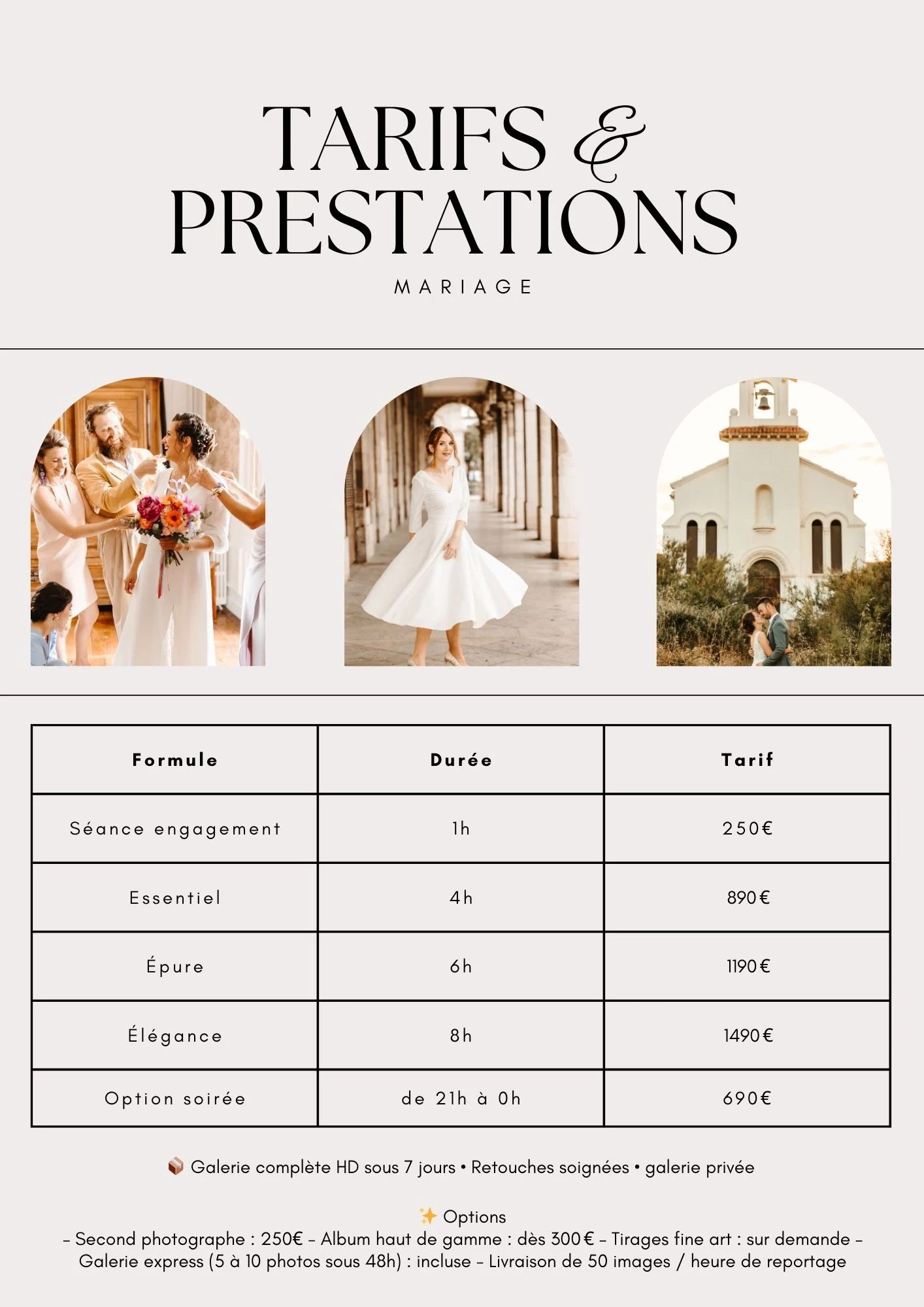 TARIFS &
PRESTATIONS

MARIAGE

| Formule | Durée | Tarif |
|---|---|---|
| Séance engagement | 1h | 250€ |
| Essentiel | 4h | 890€ |
| Épure | 6h | 1190€ |
| Élégance | 8h | 1490€ |
| Option soirée | de 21h à 0h | 690€ |

📦 Galerie complète HD sous 7 jours • Retouches soignées • galerie privée

✨ Options
– Second photographe : 250€ – Album haut de gamme : dès 300€ – Tirages fine art : sur demande – Galerie express (5 à 10 photos sous 48h) : incluse – Livraison de 50 images / heure de reportage